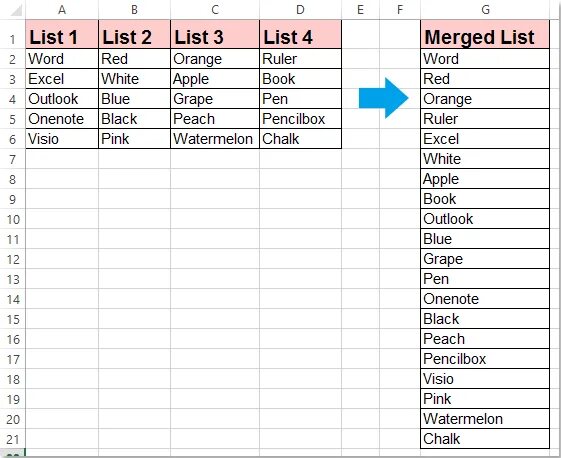 |  | A | B | C | D | E | F | G |
|---|---|---|---|---|---|---|---|
| 1 | List 1 | List 2 | List 3 | List 4 |  |  | Merged List |
| 2 | Word | Red | Orange | Ruler |  |  | Word |
| 3 | Excel | White | Apple | Book |  |  | Red |
| 4 | Outlook | Blue | Grape | Pen |  |  | Orange |
| 5 | Onenote | Black | Peach | Pencilbox |  |  | Ruler |
| 6 | Visio | Pink | Watermelon | Chalk |  |  | Excel |
| 7 |  |  |  |  |  |  | White |
| 8 |  |  |  |  |  |  | Apple |
| 9 |  |  |  |  |  |  | Book |
| 10 |  |  |  |  |  |  | Outlook |
| 11 |  |  |  |  |  |  | Blue |
| 12 |  |  |  |  |  |  | Grape |
| 13 |  |  |  |  |  |  | Pen |
| 14 |  |  |  |  |  |  | Onenote |
| 15 |  |  |  |  |  |  | Black |
| 16 |  |  |  |  |  |  | Peach |
| 17 |  |  |  |  |  |  | Pencilbox |
| 18 |  |  |  |  |  |  | Visio |
| 19 |  |  |  |  |  |  | Pink |
| 20 |  |  |  |  |  |  | Watermelon |
| 21 |  |  |  |  |  |  | Chalk |